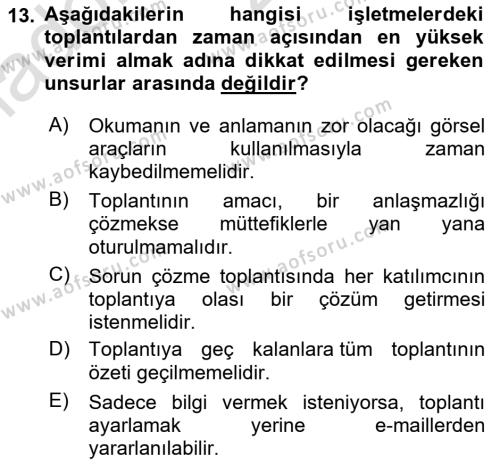 13. Aşağıdakilerin hangisi işletmelerdeki toplantılardan zaman açısından en yüksek verimi almak adına dikkat edilmesi gereken unsurlar arasında değildir?

A) Okumanın ve anlamanın zor olacağı görsel araçların kullanılmasıyla zaman kaybedilmemelidir.

B) Toplantının amacı, bir anlaşmazlığı çözmekse müttefiklerle yan yana oturulmamalıdır.

C) Sorun çözme toplantısında her katılımcının toplantıya olası bir çözüm getirmesi istenmelidir.

D) Toplantıya geç kalanlara tüm toplantının özeti geçilmemelidir.

E) Sadece bilgi vermek isteniyorsa, toplantı ayarlamak yerine e-maillerden yararlanılabilir.

www.aofsoru.com